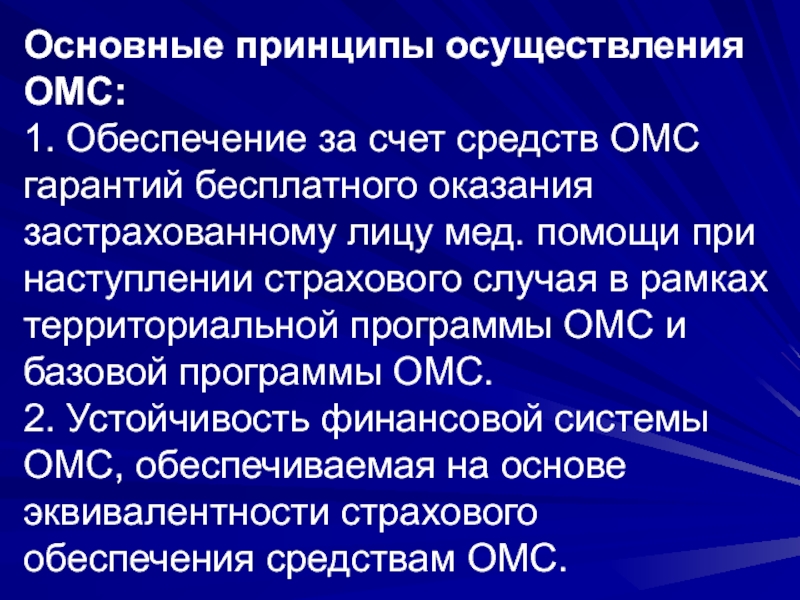 Основные принципы осуществления ОМС:
1. Обеспечение за счет средств ОМС гарантий бесплатного оказания застрахованному лицу мед. помощи при наступлении страхового случая в рамках территориальной программы ОМС и базовой программы ОМС.
2. Устойчивость финансовой системы ОМС, обеспечиваемая на основе эквивалентности страхового обеспечения средствам ОМС.